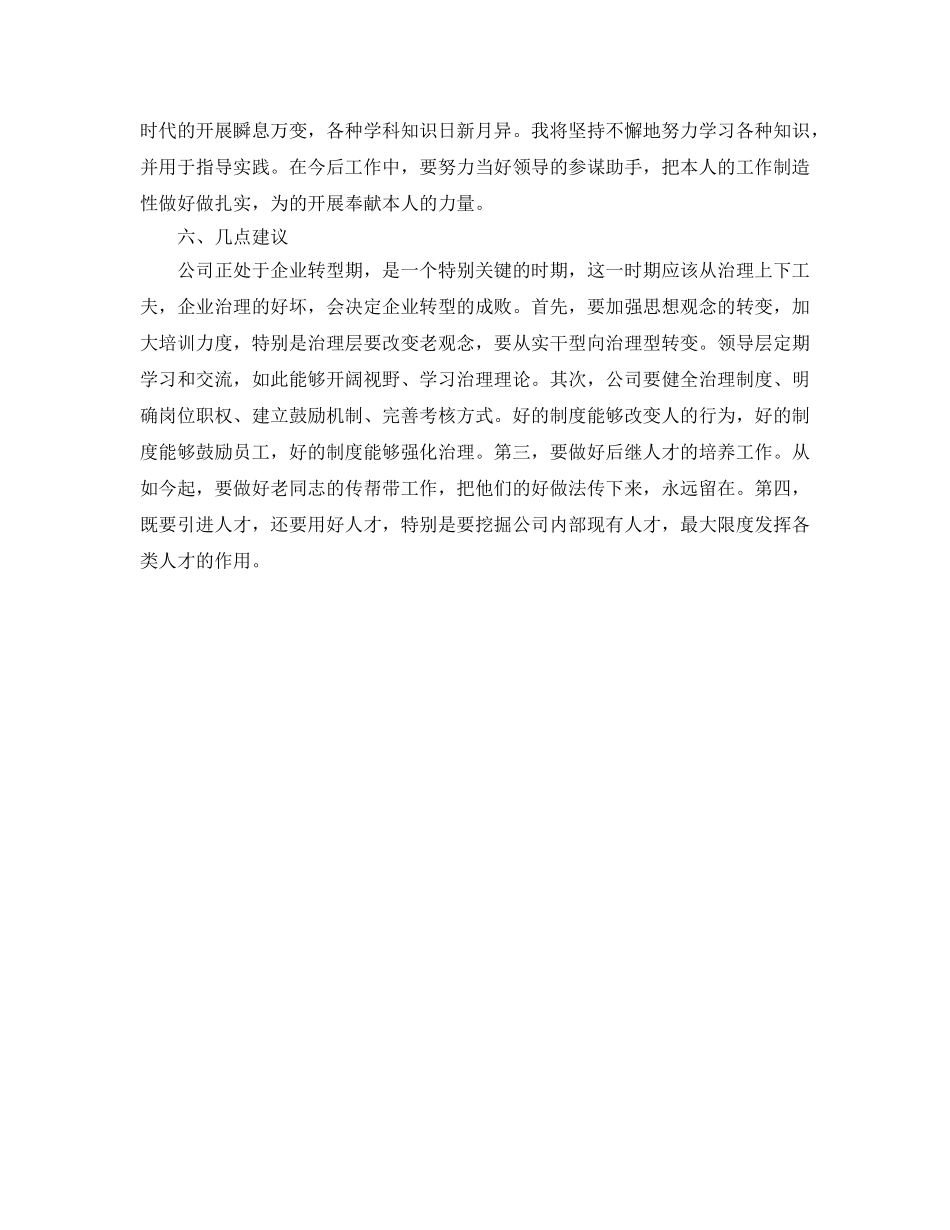 时代的开展瞬息万变，各种学科知识日新月异。我将坚持不懈地努力学习各种知识，并用于指导实践。在今后工作中，要努力当好领导的参谋助手，把本人的工作制造性做好做扎实，为的开展奉献本人的力量。

六、几点建议

公司正处于企业转型期，是一个特别关键的时期，这一时期应该从治理上下工夫，企业治理的好坏，会决定企业转型的成败。首先，要加强思想观念的转变，加大培训力度，特别是治理层要改变老观念，要从实干型向治理型转变。领导层定期学习和交流，如此能够开阔视野、学习治理理论。其次，公司要健全治理制度、明确岗位职权、建立鼓励机制、完善考核方式。好的制度能够改变人的行为，好的制度能够鼓励员工，好的制度能够强化治理。第三，要做好后继人才的培养工作。从如今起，要做好老同志的传帮带工作，把他们的好做法传下来，永远留在。第四，既要引进人才，还要用好人才，特别是要挖掘公司内部现有人才，最大限度发挥各类人才的作用。